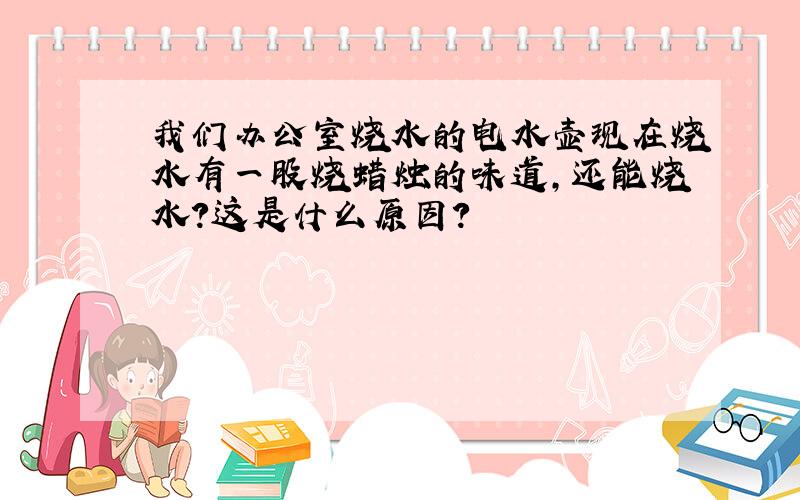 我们办公室烧水的电水壶现在烧水有一股烧蜡烛的味道,还能烧水?这是什么原因?